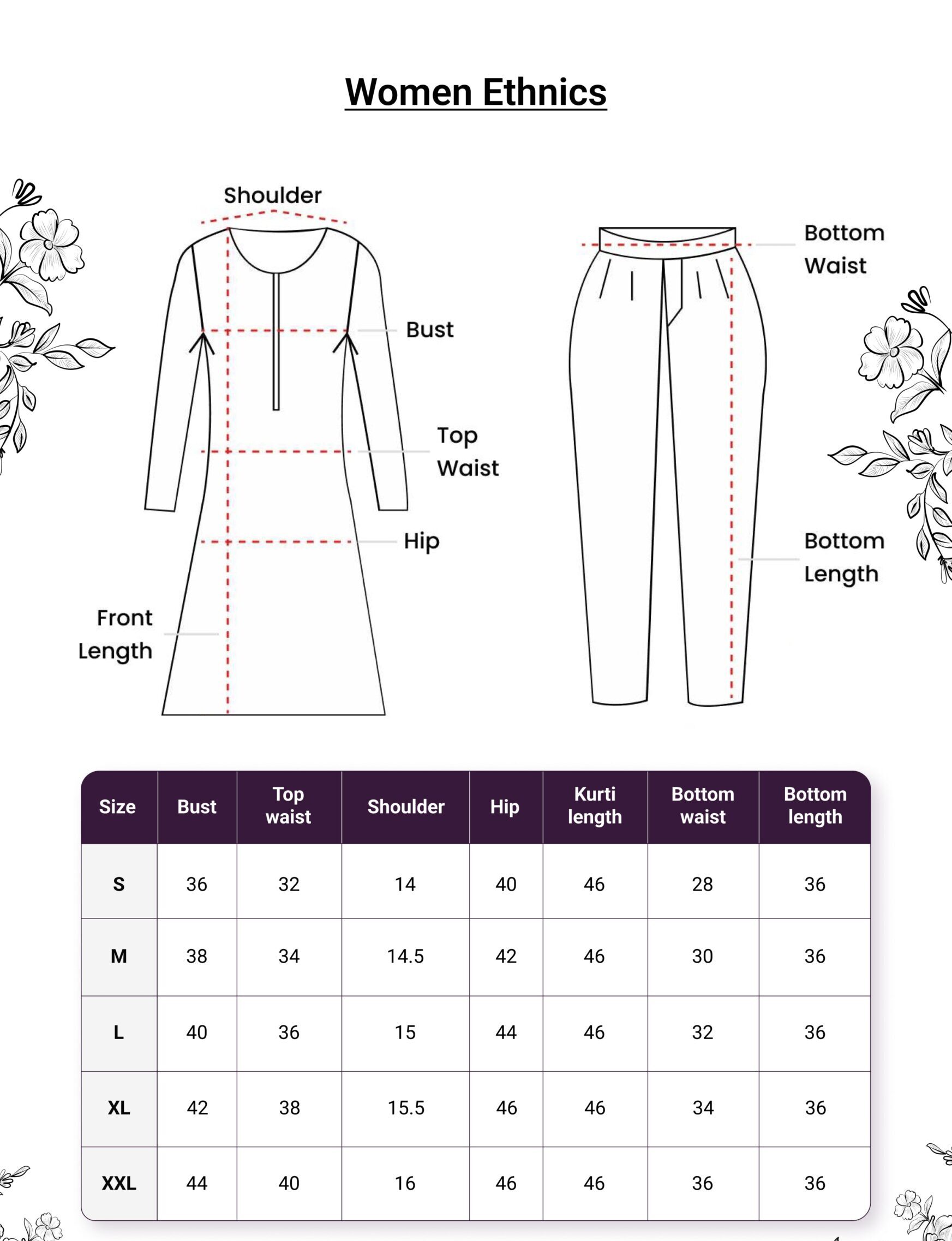 Women Ethnics

Shoulder

Bust

Top Waist

Hip

Front Length

Bottom Waist

Bottom Length

| Size | Bust | Top waist | Shoulder | Hip | Kurti length | Bottom waist | Bottom length |
|---|---|---|---|---|---|---|---|
| S | 36 | 32 | 14 | 40 | 46 | 28 | 36 |
| M | 38 | 34 | 14.5 | 42 | 46 | 30 | 36 |
| L | 40 | 36 | 15 | 44 | 46 | 32 | 36 |
| XL | 42 | 38 | 15.5 | 46 | 46 | 34 | 36 |
| XXL | 44 | 40 | 16 | 46 | 46 | 36 | 36 |